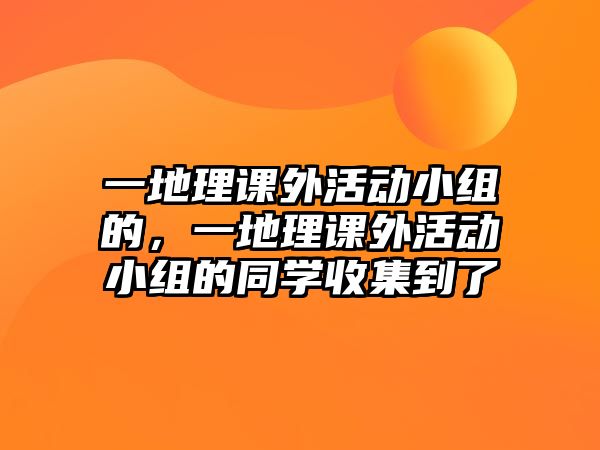 一地理课外活动小组的，一地理课外活动小组的同学收集到了